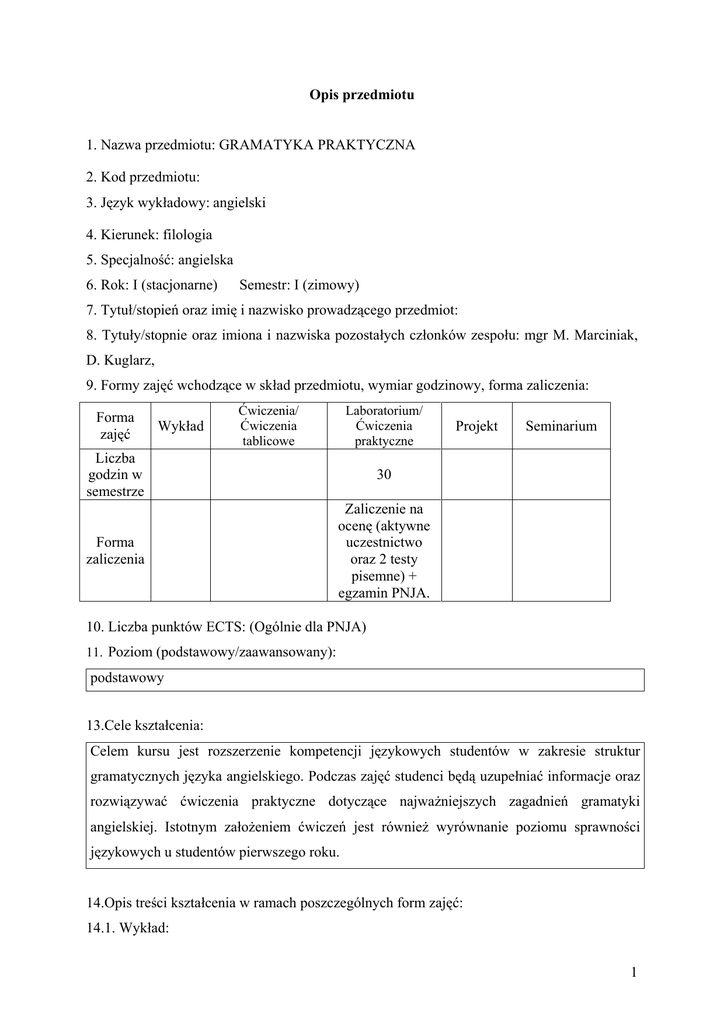 Opis przedmiotu

1. Nazwa przedmiotu: GRAMATYKA PRAKTYCZNA

2. Kod przedmiotu:

3. Język wykładowy: angielski

4. Kierunek: filologia

5. Specjalność: angielska

6. Rok: I (stacjonarne)  Semestr: I (zimowy)

7. Tytuł/stopień oraz imię i nazwisko prowadzącego przedmiot:

8. Tytuły/stopnie oraz imiona i nazwiska pozostałych członków zespołu: mgr M. Marciniak, D. Kuglarz,

9. Formy zajęć wchodzące w skład przedmiotu, wymiar godzinowy, forma zaliczenia:

| Forma zajęć | Wykład | Ćwiczenia/ Ćwiczenia tablicowe | Laboratorium/ Ćwiczenia praktyczne | Projekt | Seminarium |
|---|---|---|---|---|---|
| Liczba godzin w semestrze | | | 30 | | |
| Forma zaliczenia | | | Zaliczenie na ocenę (aktywne uczestnictwo oraz 2 testy pisemne) + egzamin PNJA. | | |

10. Liczba punktów ECTS: (Ogólnie dla PNJA)

11. Poziom (podstawowy/zaawansowany):

podstawowy

13.Cele kształcenia:

Celem kursu jest rozszerzenie kompetencji językowych studentów w zakresie struktur gramatycznych języka angielskiego. Podczas zajęć studenci będą uzupełniać informacje oraz rozwiązywać ćwiczenia praktyczne dotyczące najważniejszych zagadnień gramatyki angielskiej. Istotnym założeniem ćwiczeń jest również wyrównanie poziomu sprawności językowych u studentów pierwszego roku.

14.Opis treści kształcenia w ramach poszczególnych form zajęć:

14.1. Wykład:

1